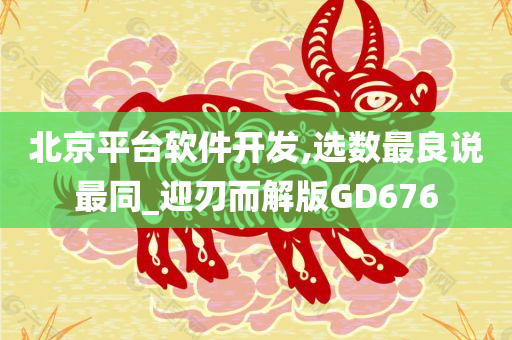 北京平台软件开发,选数最良说最同_迎刃而解版GD676